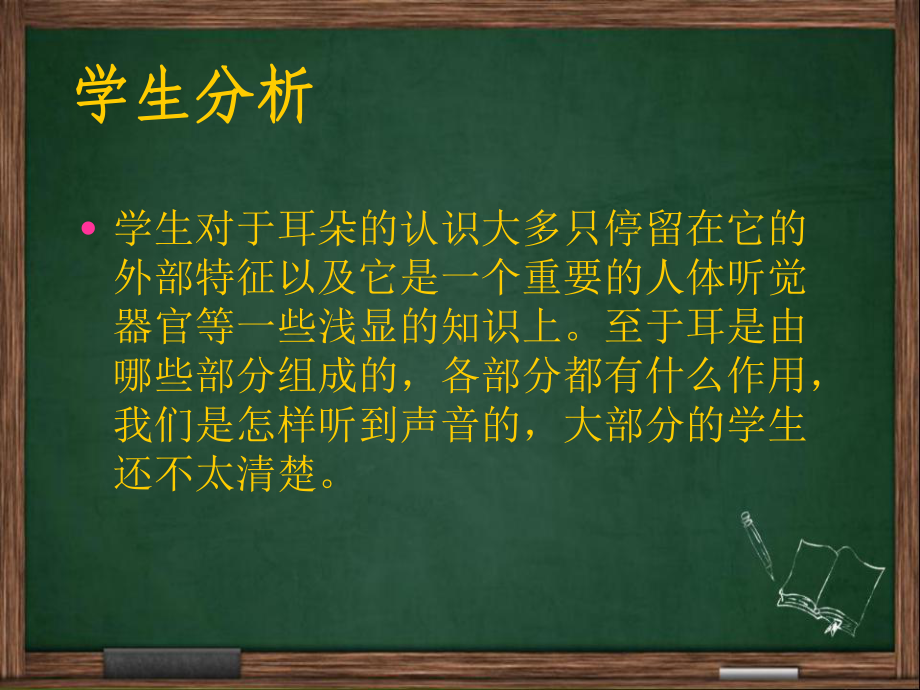 学生分析

• 学生对于耳朵的认识大多只停留在它的外部特征以及它是一个重要的人体听觉器官等一些浅显的知识上。至于耳是由哪些部分组成的，各部分都有什么作用，我们是怎样听到声音的，大部分的学生还不太清楚。